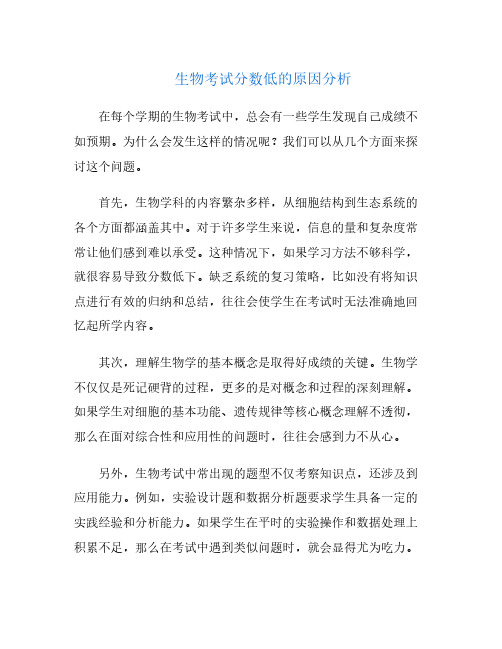 生物考试分数低的原因分析

在每个学期的生物考试中，总会有一些学生发现自己成绩不如预期。为什么会发生这样的情况呢？我们可以从几个方面来探讨这个问题。

首先，生物学科的内容繁杂多样，从细胞结构到生态系统的各个方面都涵盖其中。对于许多学生来说，信息的量和复杂度常常让他们感到难以承受。这种情况下，如果学习方法不够科学，就很容易导致分数低下。缺乏系统的复习策略，比如没有将知识点进行有效的归纳和总结，往往会使学生在考试时无法准确地回忆起所学内容。

其次，理解生物学的基本概念是取得好成绩的关键。生物学不仅仅是死记硬背的过程，更多的是对概念和过程的深刻理解。如果学生对细胞的基本功能、遗传规律等核心概念理解不透彻，那么在面对综合性和应用性的问题时，往往会感到力不从心。

另外，生物考试中常出现的题型不仅考察知识点，还涉及到应用能力。例如，实验设计题和数据分析题要求学生具备一定的实践经验和分析能力。如果学生在平时的实验操作和数据处理上积累不足，那么在考试中遇到类似问题时，就会显得尤为吃力。